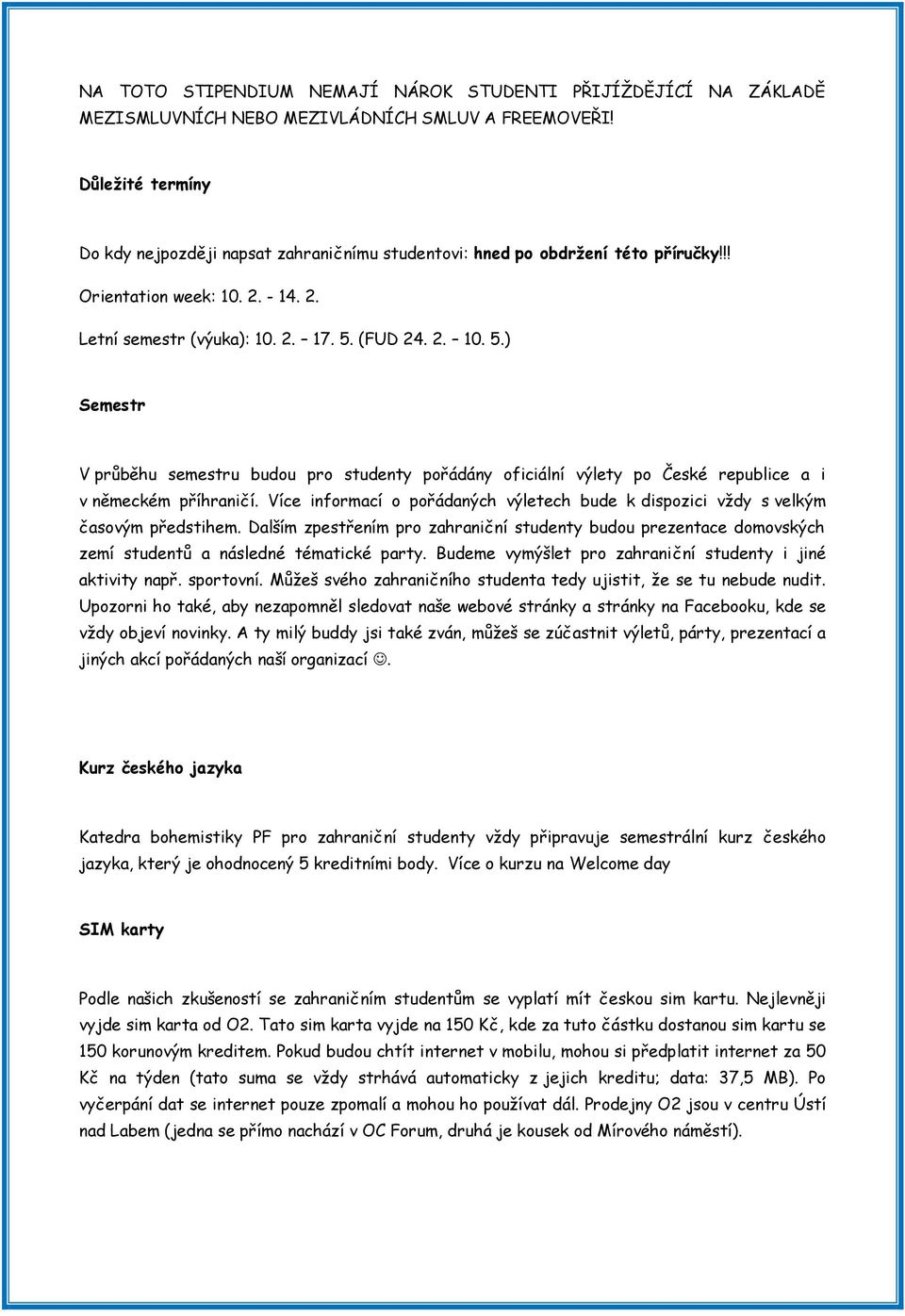 NA TOTO STIPENDIUM NEMAJÍ NÁROK STUDENTI PŘIJÍŽDĚJÍCÍ NA ZÁKLADĚ MEZISMLUVNÍCH NEBO MEZIVLÁDNÍCH SMLUV A FREEMOVEŘI!

Důležité termíny

Do kdy nejpozději napsat zahraničnímu studentovi: hned po obdržení této příručky!!!

Orientation week: 10. 2. - 14. 2.

Letní semestr (výuka): 10. 2. – 17. 5. (FUD 24. 2. – 10. 5.)

Semestr

V průběhu semestru budou pro studenty pořádány oficiální výlety po České republice a i v německém příhraničí. Více informací o pořádaných výletech bude k dispozici vždy s velkým časovým předstihem. Dalším zpestřením pro zahraniční studenty budou prezentace domovských zemí studentů a následné tématické party. Budeme vymýšlet pro zahraniční studenty i jiné aktivity např. sportovní. Můžeš svého zahraničního studenta tedy ujistit, že se tu nebude nudit. Upozorni ho také, aby nezapomněl sledovat naše webové stránky a stránky na Facebooku, kde se vždy objeví novinky. A ty milý buddy jsi také zván, můžeš se zúčastnit výletů, párty, prezentací a jiných akcí pořádaných naší organizací ☺.

Kurz českého jazyka

Katedra bohemistiky PF pro zahraniční studenty vždy připravuje semestrální kurz českého jazyka, který je ohodnocený 5 kreditními body. Více o kurzu na Welcome day

SIM karty

Podle našich zkušeností se zahraničním studentům se vyplatí mít českou sim kartu. Nejlevněji vyjde sim karta od O2. Tato sim karta vyjde na 150 Kč, kde za tuto částku dostanou sim kartu se 150 korunovým kreditem. Pokud budou chtít internet v mobilu, mohou si předplatit internet za 50 Kč na týden (tato suma se vždy strhává automaticky z jejich kreditu; data: 37,5 MB). Po vyčerpání dat se internet pouze zpomalí a mohou ho používat dál. Prodejny O2 jsou v centru Ústí nad Labem (jedna se přímo nachází v OC Forum, druhá je kousek od Mírového náměstí).